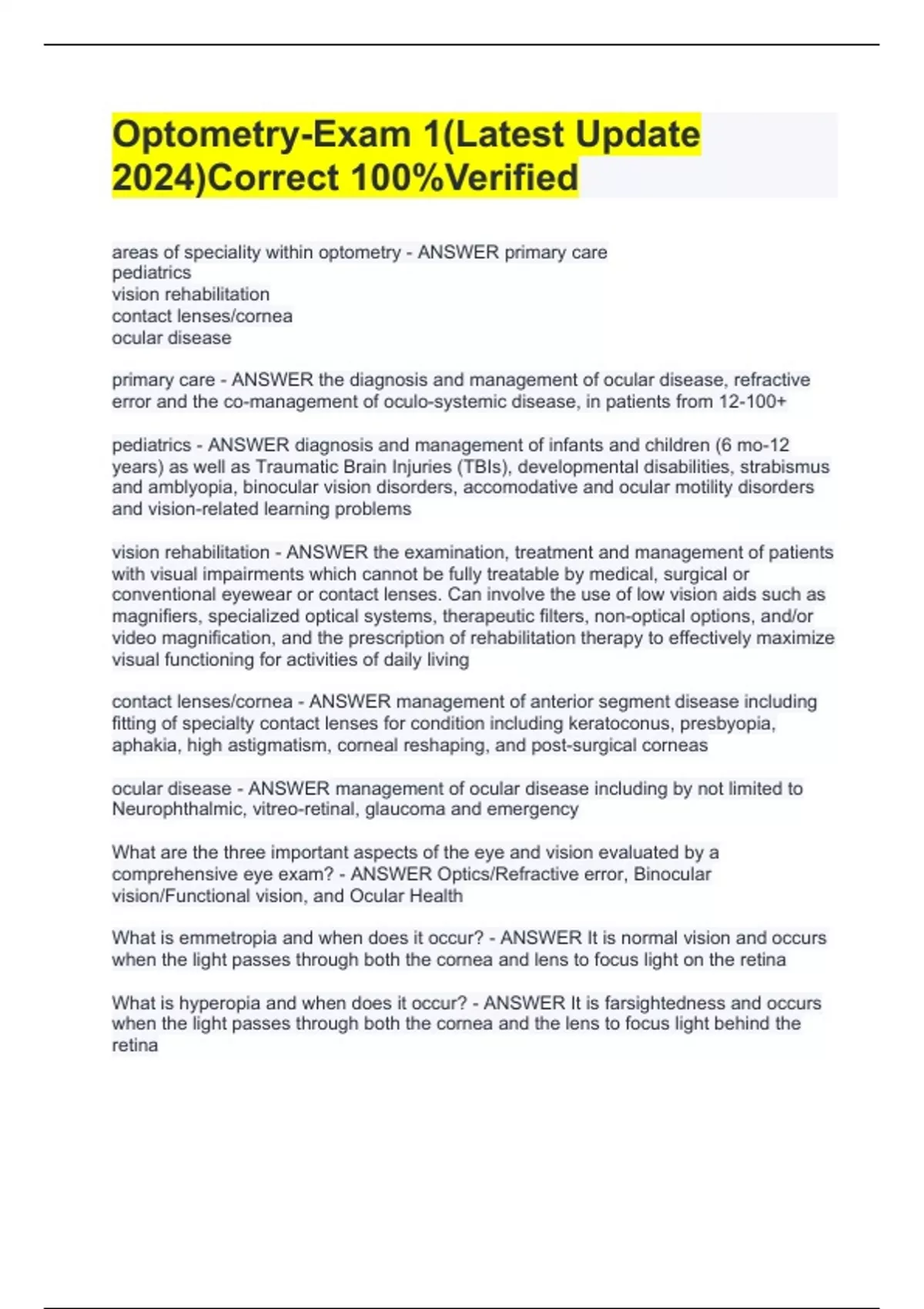 Optometry-Exam 1(Latest Update 2024)Correct 100%Verified

areas of speciality within optometry - ANSWER primary care
pediatrics
vision rehabilitation
contact lenses/cornea
ocular disease

primary care - ANSWER the diagnosis and management of ocular disease, refractive error and the co-management of oculo-systemic disease, in patients from 12-100+

pediatrics - ANSWER diagnosis and management of infants and children (6 mo-12 years) as well as Traumatic Brain Injuries (TBIs), developmental disabilities, strabismus and amblyopia, binocular vision disorders, accomodative and ocular motility disorders and vision-related learning problems

vision rehabilitation - ANSWER the examination, treatment and management of patients with visual impairments which cannot be fully treatable by medical, surgical or conventional eyewear or contact lenses. Can involve the use of low vision aids such as magnifiers, specialized optical systems, therapeutic filters, non-optical options, and/or video magnification, and the prescription of rehabilitation therapy to effectively maximize visual functioning for activities of daily living

contact lenses/cornea - ANSWER management of anterior segment disease including fitting of specialty contact lenses for condition including keratoconus, presbyopia, aphakia, high astigmatism, corneal reshaping, and post-surgical corneas

ocular disease - ANSWER management of ocular disease including by not limited to Neurophthalmic, vitreo-retinal, glaucoma and emergency

What are the three important aspects of the eye and vision evaluated by a comprehensive eye exam? - ANSWER Optics/Refractive error, Binocular vision/Functional vision, and Ocular Health

What is emmetropia and when does it occur? - ANSWER It is normal vision and occurs when the light passes through both the cornea and lens to focus light on the retina

What is hyperopia and when does it occur? - ANSWER It is farsightedness and occurs when the light passes through both the cornea and the lens to focus light behind the retina